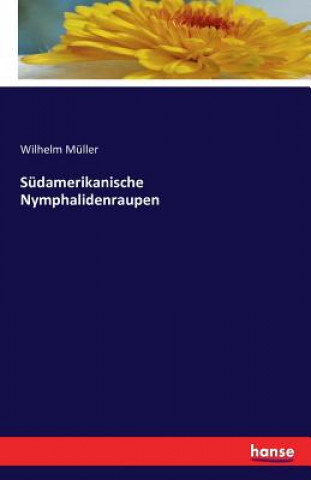 Wilhelm Müller

Südamerikanische Nymphalidenraupen

hanse